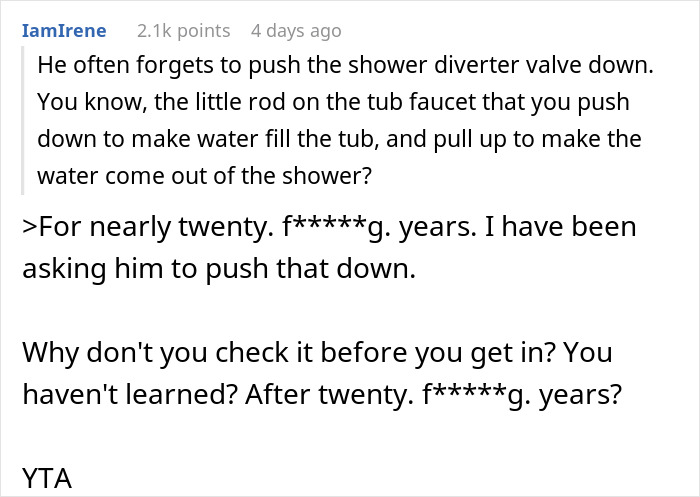 IamIrene 2.1k points 4 days ago

He often forgets to push the shower diverter valve down. You know, the little rod on the tub faucet that you push down to make water fill the tub, and pull up to make the water come out of the shower?

>For nearly twenty. f*****g. years. I have been asking him to push that down.

Why don't you check it before you get in? You haven't learned? After twenty. f*****g. years?

YTA